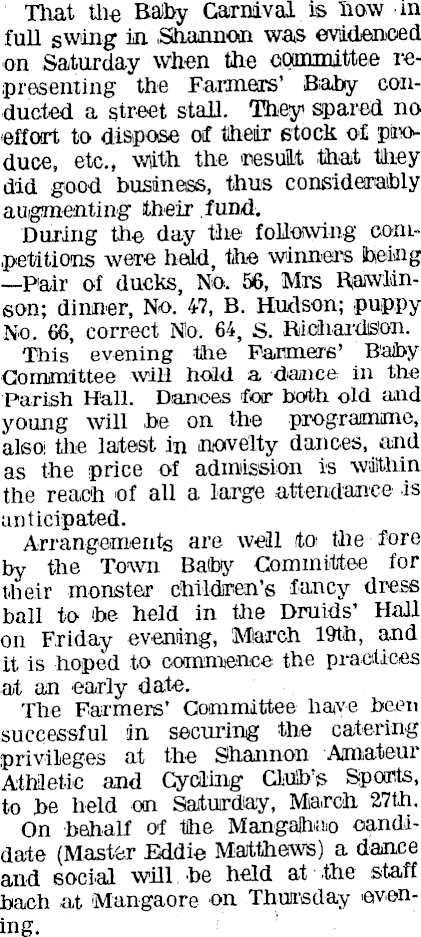 That the Baby Carnival is now in full swing in Shannon was evidenced on Saturday when the committee representing the Farmers' Baby conducted a street stall. They spared no effort to dispose of their stock of produce, etc., with the result that they did good business, thus considerably augmenting their fund.

During the day the following competitions were held, the winners being —Pair of ducks, No. 56, Mrs Rawlinson; dinner, No. 47, B. Hudson; puppy No. 66, correct No. 64, S. Richardson.

This evening the Farmers' Baby Committee will hold a dance in the Parish Hall. Dances for both old and young will be on the programme, also the latest in novelty dances, and as the price of admission is within the reach of all a large attendance is anticipated.

Arrangements are well to the fore by the Town Baby Committee for their monster children's fancy dress ball to be held in the Druids' Hall on Friday evening, March 19th, and it is hoped to commence the practices at an early date.

The Farmers' Committee have been successful in securing the catering privileges at the Shannon Amateur Athletic and Cycling Club's Sports, to be held on Saturday, March 27th.

On behalf of the Mangahao candidate (Master Eddie Matthews) a dance and social will be held at the staff bach at Mangaore on Thursday evening.